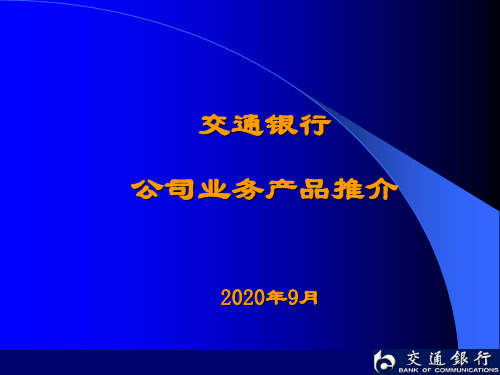 交通银行

公司业务产品推介

2020年9月

交通银行
BANK OF COMMUNICATIONS